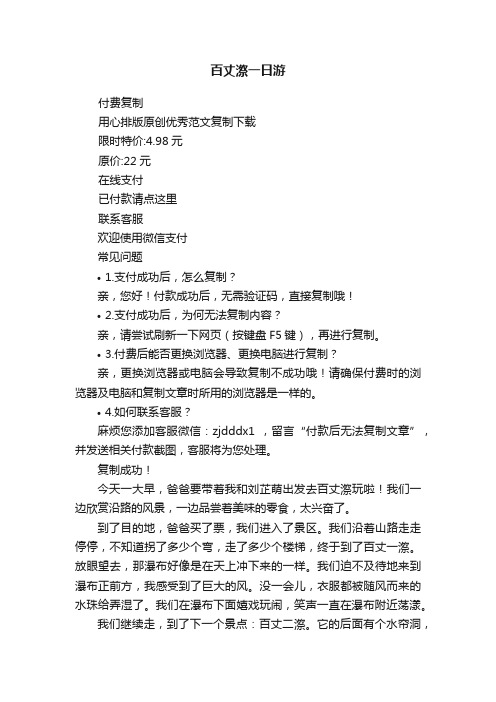 百丈漈一日游

付费复制

用心排版原创优秀范文复制下载

限时特价:4.98 元

原价:22 元

在线支付

已付款请点这里

联系客服

欢迎使用微信支付

常见问题

• 1.支付成功后，怎么复制？

亲，您好！付款成功后，无需验证码，直接复制哦！

• 2.支付成功后，为何无法复制内容？

亲，请尝试刷新一下网页（按键盘 F5 键），再进行复制。

• 3.付费后能否更换浏览器、更换电脑进行复制？

亲，更换浏览器或电脑会导致复制不成功哦！请确保付费时的浏览器及电脑和复制文章时所用的浏览器是一样的。

• 4.如何联系客服？

麻烦您添加客服微信：zjdddx1 ，留言“付款后无法复制文章”，并发送相关付款截图，客服将为您处理。

复制成功！

今天一大早，爸爸要带着我和刘芷萌出发去百丈漈玩啦！我们一边欣赏沿路的风景，一边品尝着美味的零食，太兴奋了。

到了目的地，爸爸买了票，我们进入了景区。我们沿着山路走走停停，不知道拐了多少个弯，走了多少个楼梯，终于到了百丈一漈。放眼望去，那瀑布好像是在天上冲下来的一样。我们迫不及待地来到瀑布正前方，我感受到了巨大的风。没一会儿，衣服都被随风而来的水珠给弄湿了。我们在瀑布下面嬉戏玩闹，笑声一直在瀑布附近荡漾。

我们继续走，到了下一个景点：百丈二漈。它的后面有个水帘洞，